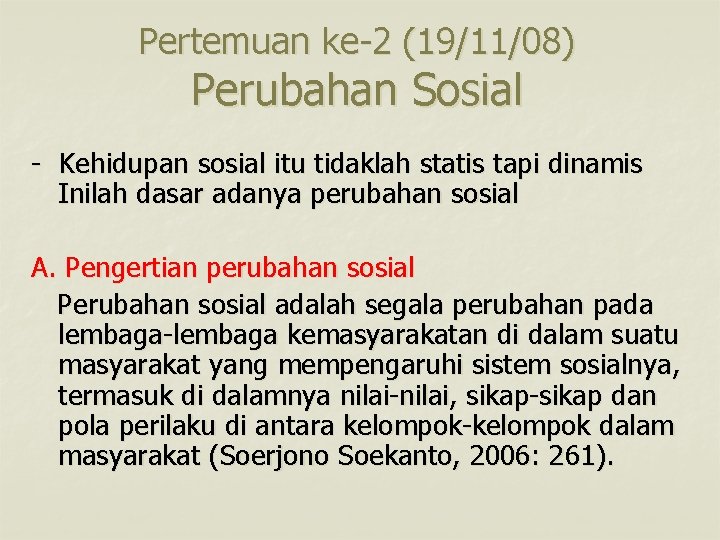 Pertemuan ke-2 (19/11/08)
Perubahan Sosial

- Kehidupan sosial itu tidaklah statis tapi dinamis Inilah dasar adanya perubahan sosial

A. Pengertian perubahan sosial

Perubahan sosial adalah segala perubahan pada lembaga-lembaga kemasyarakatan di dalam suatu masyarakat yang mempengaruhi sistem sosialnya, termasuk di dalamnya nilai-nilai, sikap-sikap dan pola perilaku di antara kelompok-kelompok dalam masyarakat (Soerjono Soekanto, 2006: 261).